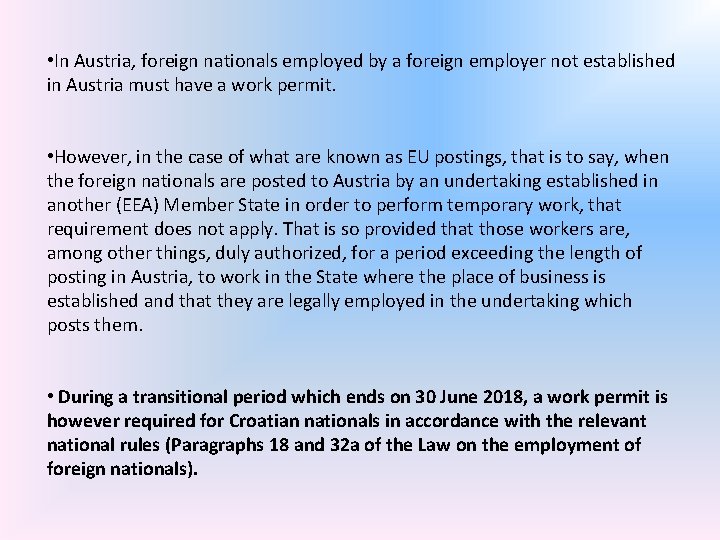 •In Austria, foreign nationals employed by a foreign employer not established in Austria must have a work permit.

•However, in the case of what are known as EU postings, that is to say, when the foreign nationals are posted to Austria by an undertaking established in another (EEA) Member State in order to perform temporary work, that requirement does not apply. That is so provided that those workers are, among other things, duly authorized, for a period exceeding the length of posting in Austria, to work in the State where the place of business is established and that they are legally employed in the undertaking which posts them.

• During a transitional period which ends on 30 June 2018, a work permit is however required for Croatian nationals in accordance with the relevant national rules (Paragraphs 18 and 32a of the Law on the employment of foreign nationals).